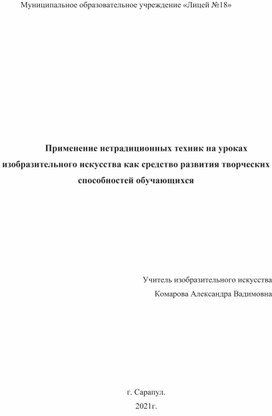 Муниципальное образовательное учреждение «Лицей №18»

Применение нетрадиционных техник на уроках изобразительного искусства как средство развития творческих способностей обучающихся

Учитель изобразительного искусства
Комарова Александра Вадимовна

г. Сарапул.
2021г.